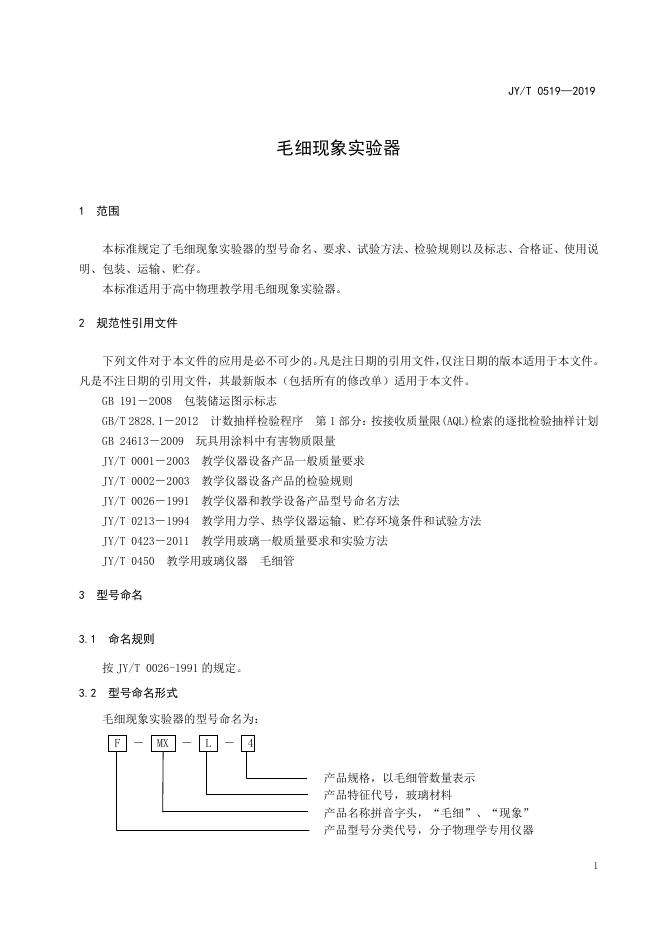 JY/T 0519—2019

毛细现象实验器

1 范围

本标准规定了毛细现象实验器的型号命名、要求、试验方法、检验规则以及标志、合格证、使用说明、包装、运输、贮存。

本标准适用于高中物理教学用毛细现象实验器。

2 规范性引用文件

下列文件对于本文件的应用是必不可少的。凡是注日期的引用文件，仅注日期的版本适用于本文件。凡是不注日期的引用文件，其最新版本（包括所有的修改单）适用于本文件。

GB 191－2008 包装储运图示标志

GB/T 2828.1－2012 计数抽样检验程序 第1部分：按接收质量限(AQL)检索的逐批检验抽样计划

GB 24613－2009 玩具用涂料中有害物质限量

JY/T 0001－2003 教学仪器设备产品一般质量要求

JY/T 0002－2003 教学仪器设备产品的检验规则

JY/T 0026－1991 教学仪器和教学设备产品型号命名方法

JY/T 0213－1994 教学用力学、热学仪器运输、贮存环境条件和试验方法

JY/T 0423－2011 教学用玻璃一般质量要求和实验方法

JY/T 0450 教学用玻璃仪器 毛细管

3 型号命名

3.1 命名规则

按 JY/T 0026-1991 的规定。

3.2 型号命名形式

毛细现象实验器的型号命名为：

F － MX － L － 4

产品规格，以毛细管数量表示

产品特征代号，玻璃材料

产品名称拼音字头，“毛细”、“现象”

产品型号分类代号，分子物理学专用仪器

1